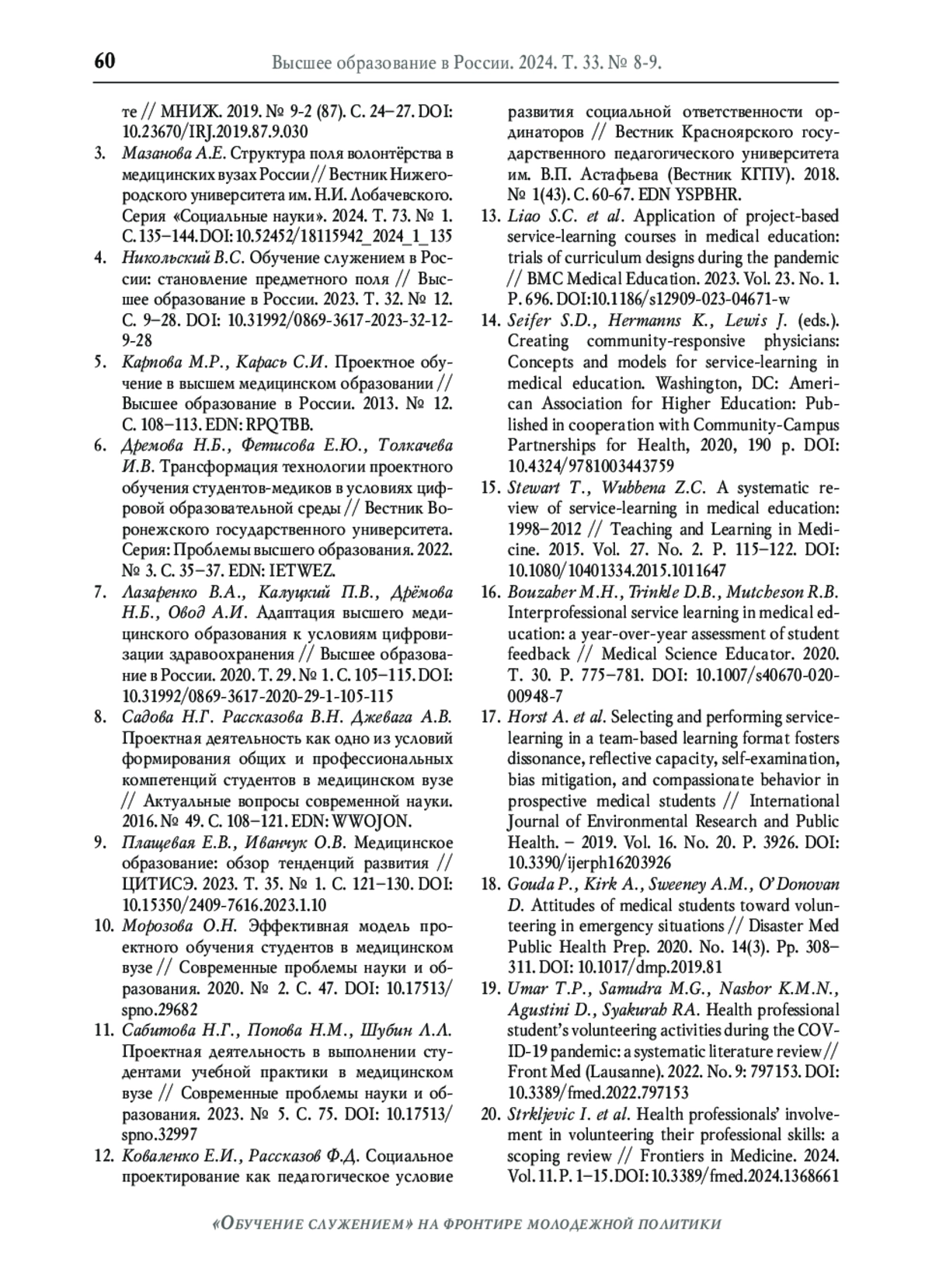 60 Высшее образование в России. 2024. Т. 33. № 8-9.

те // МНИЖ. 2019. № 9-2 (87). С. 24–27. DOI: 10.23670/IRJ.2019.87.9.030

3. Мазанова А.Е. Структура поля волонтёрства в медицинских вузах России // Вестник Нижегородского университета им. Н.И. Лобачевского. Серия «Социальные науки». 2024. Т. 73. № 1. С. 135–144. DOI: 10.52452/18115942_2024_1_135

4. Никольский В.С. Обучение служением в России: становление предметного поля // Высшее образование в России. 2023. Т. 32. № 12. С. 9–28. DOI: 10.31992/0869-3617-2023-32-12-9-28

5. Карпова М.Р., Карась С.И. Проектное обучение в высшем медицинском образовании // Высшее образование в России. 2013. № 12. С. 108–113. EDN: RPQTBB.

6. Дремова Н.Б., Фетисова Е.Ю., Толкачева И.В. Трансформация технологии проектного обучения студентов-медиков в условиях цифровой образовательной среды // Вестник Воронежского государственного университета. Серия: Проблемы высшего образования. 2022. № 3. С. 35–37. EDN: IETWEZ.

7. Лазаренко В.А., Калуцкий П.В., Дрёмова Н.Б., Овод А.И. Адаптация высшего медицинского образования к условиям цифровизации здравоохранения // Высшее образование в России. 2020. Т. 29. № 1. С. 105–115. DOI: 10.31992/0869-3617-2020-29-1-105-115

8. Садова Н.Г. Рассказова В.Н. Джевага А.В. Проектная деятельность как одно из условий формирования общих и профессиональных компетенций студентов в медицинском вузе // Актуальные вопросы современной науки. 2016. № 49. С. 108–121. EDN: WWOJON.

9. Плащевая Е.В., Иванчук О.В. Медицинское образование: обзор тенденций развития // ЦИТИСЭ. 2023. Т. 35. № 1. С. 121–130. DOI: 10.15350/2409-7616.2023.1.10

10. Морозова О.Н. Эффективная модель проектного обучения студентов в медицинском вузе // Современные проблемы науки и образования. 2020. № 2. С. 47. DOI: 10.17513/spno.29682

11. Сабитова Н.Г., Попова Н.М., Шубин Л.Л. Проектная деятельность в выполнении студентами учебной практики в медицинском вузе // Современные проблемы науки и образования. 2023. № 5. С. 75. DOI: 10.17513/spno.32997

12. Коваленко Е.И., Рассказов Ф.Д. Социальное проектирование как педагогическое условие развития социальной ответственности ординаторов // Вестник Красноярского государственного педагогического университета им. В.П. Астафьева (Вестник КГПУ). 2018. № 1(43). С. 60-67. EDN YSPBHR.

13. Liao S.C. et al. Application of project-based service-learning courses in medical education: trials of curriculum designs during the pandemic // BMC Medical Education. 2023. Vol. 23. No. 1. P. 696. DOI:10.1186/s12909-023-04671-w

14. Seifer S.D., Hermanns K., Lewis J. (eds.). Creating community-responsive physicians: Concepts and models for service-learning in medical education. Washington, DC: American Association for Higher Education: Published in cooperation with Community-Campus Partnerships for Health, 2020, 190 p. DOI: 10.4324/9781003443759

15. Stewart T., Wubbena Z.C. A systematic review of service-learning in medical education: 1998–2012 // Teaching and Learning in Medicine. 2015. Vol. 27. No. 2. P. 115–122. DOI: 10.1080/10401334.2015.1011647

16. Bouzaher M.H., Trinkle D.B., Mutcheson R.B. Interprofessional service learning in medical education: a year-over-year assessment of student feedback // Medical Science Educator. 2020. T. 30. P. 775–781. DOI: 10.1007/s40670-020-00948-7

17. Horst A. et al. Selecting and performing service-learning in a team-based learning format fosters dissonance, reflective capacity, self-examination, bias mitigation, and compassionate behavior in prospective medical students // International Journal of Environmental Research and Public Health. – 2019. Vol. 16. No. 20. P. 3926. DOI: 10.3390/ijerph16203926

18. Gouda P., Kirk A., Sweeney A.M., O'Donovan D. Attitudes of medical students toward volunteering in emergency situations // Disaster Med Public Health Prep. 2020. No. 14(3). Pp. 308–311. DOI: 10.1017/dmp.2019.81

19. Umar T.P., Samudra M.G., Nashor K.M.N., Agustini D., Syakurah RA. Health professional student's volunteering activities during the COVID-19 pandemic: a systematic literature review // Front Med (Lausanne). 2022. No. 9: 797153. DOI: 10.3389/fmed.2022.797153

20. Strkljevic I. et al. Health professionals' involvement in volunteering their professional skills: a scoping review // Frontiers in Medicine. 2024. Vol. 11. P. 1–15. DOI: 10.3389/fmed.2024.1368661

«Обучение служением» на фронтире молодежной политики